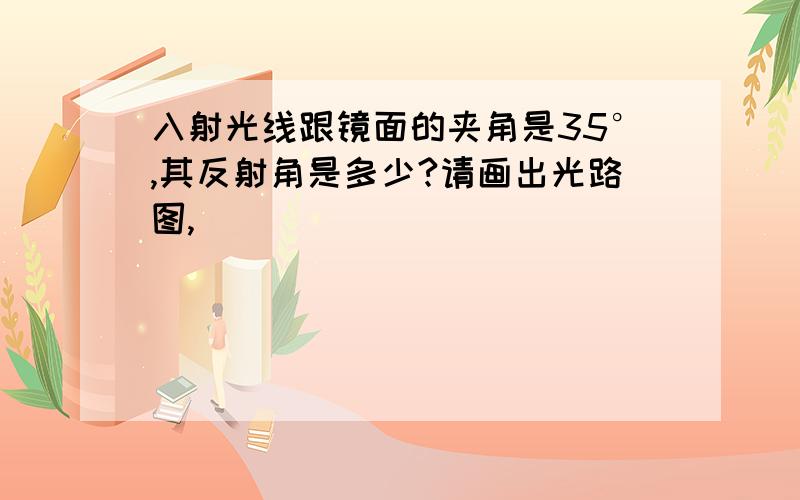 入射光线跟镜面的夹角是35°,其反射角是多少?请画出光路图,